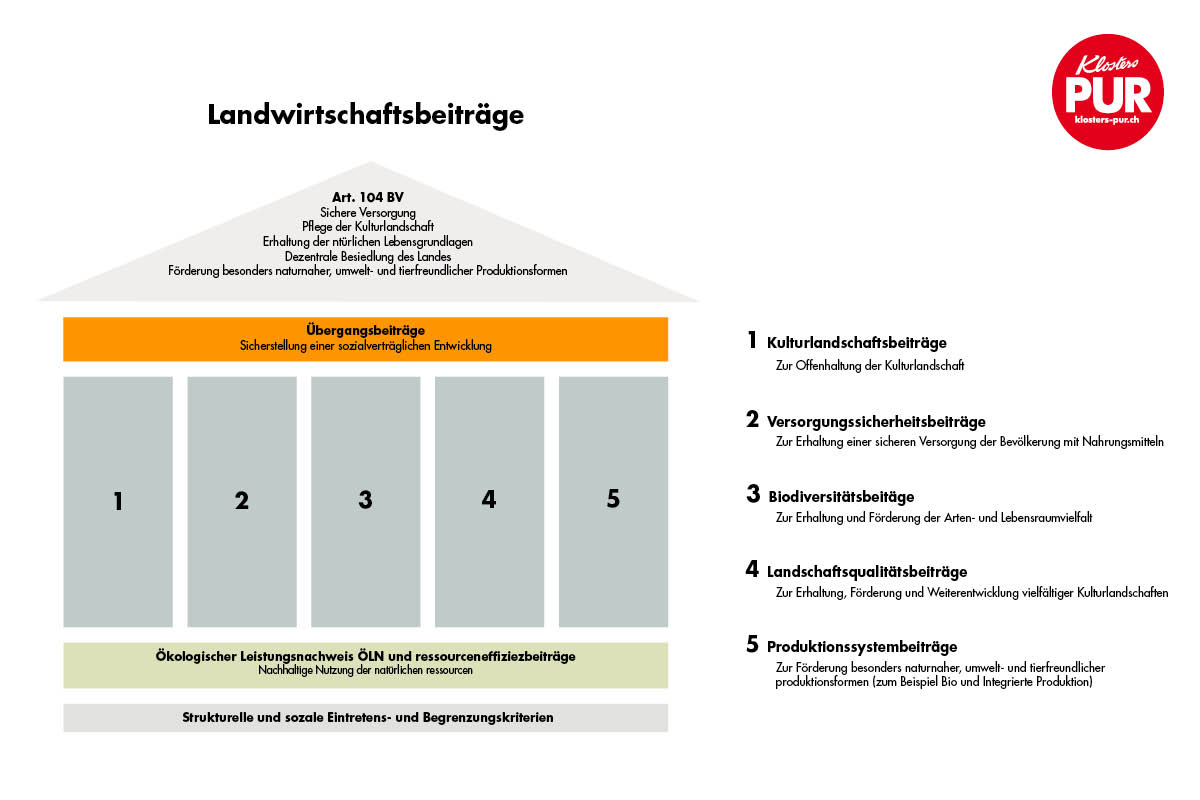 Klosters
PUR
klosters-pur.ch

Landwirtschaftsbeiträge

Art. 104 BV
Sichere Versorgung
Pflege der Kulturlandschaft
Erhaltung der ntürlichen Lebensgrundlagen
Dezentrale Besiedlung des Landes
Förderung besonders naturnaher, umwelt- und tierfreundlicher Produktionsformen

Übergangsbeiträge
Sicherstellung einer sozialverträglichen Entwicklung

1
2
3
4
5

Ökologischer Leistungsnachweis ÖLN und ressourceneffiziezbeiträge
Nachhaltige Nutzung der natürlichen ressourcen

Strukturelle und sozale Eintretens- und Begrenzungskriterien

1 Kulturlandschaftsbeiträge
Zur Offenhaltung der Kulturlandschaft

2 Versorgungssicherheitsbeiträge
Zur Erhaltung einer sicheren Versorgung der Bevölkerung mit Nahrungsmitteln

3 Biodiversitätsbeitäge
Zur Erhaltung und Förderung der Arten- und Lebensraumvielfalt

4 Landschaftsqualitätsbeiträge
Zur Erhaltung, Förderung und Weiterentwicklung vielfältiger Kulturlandschaften

5 Produktionssystembeiträge
Zur Förderung besonders naturnaher, umwelt- und tierfreundlicher produktionsformen (zum Beispiel Bio und Integrierte Produktion)